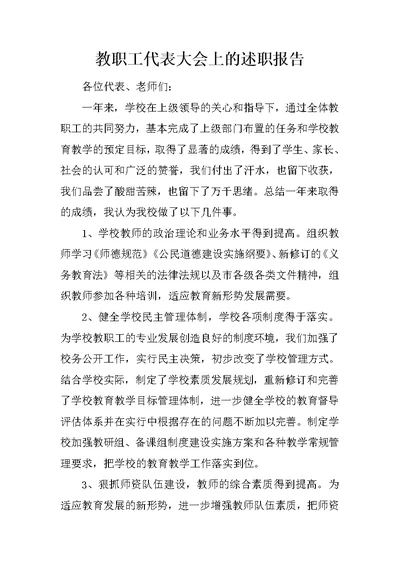 教职工代表大会上的述职报告

各位代表、老师们：

一年来，学校在上级领导的关心和指导下，通过全体教职工的共同努力，基本完成了上级部门布置的任务和学校教育教学的预定目标，取得了显著的成绩，得到了学生、家长、社会的认可和广泛的赞誉，我们付出了汗水，也留下收获，我们品尝了酸甜苦辣，也留下了万千思绪。总结一年来取得的成绩，我认为我校做了以下几件事。

1、学校教师的政治理论和业务水平得到提高。组织教师学习《师德规范》《公民道德建设实施纲要》、新修订的《义务教育法》等相关的法律法规以及市各级各类文件精神，组织教师参加各种培训，适应教育新形势发展需要。

2、健全学校民主管理体制，学校各项制度得于落实。为学校教职工的专业发展创造良好的制度环境，我们加强了校务公开工作，实行民主决策，初步改变了学校管理方式。结合学校实际，制定了学校素质发展规划，重新修订和完善了学校教育教学目标管理体制，进一步健全学校的教育督导评估体系并在实行中根据存在的问题不断加以完善。制定学校加强教研组、备课组制度建设实施方案和各种教学常规管理要求，把学校的教育教学工作落实到位。

3、狠抓师资队伍建设，教师的综合素质得到提高。为适应教育发展的新形势，进一步增强教师队伍素质，把师资